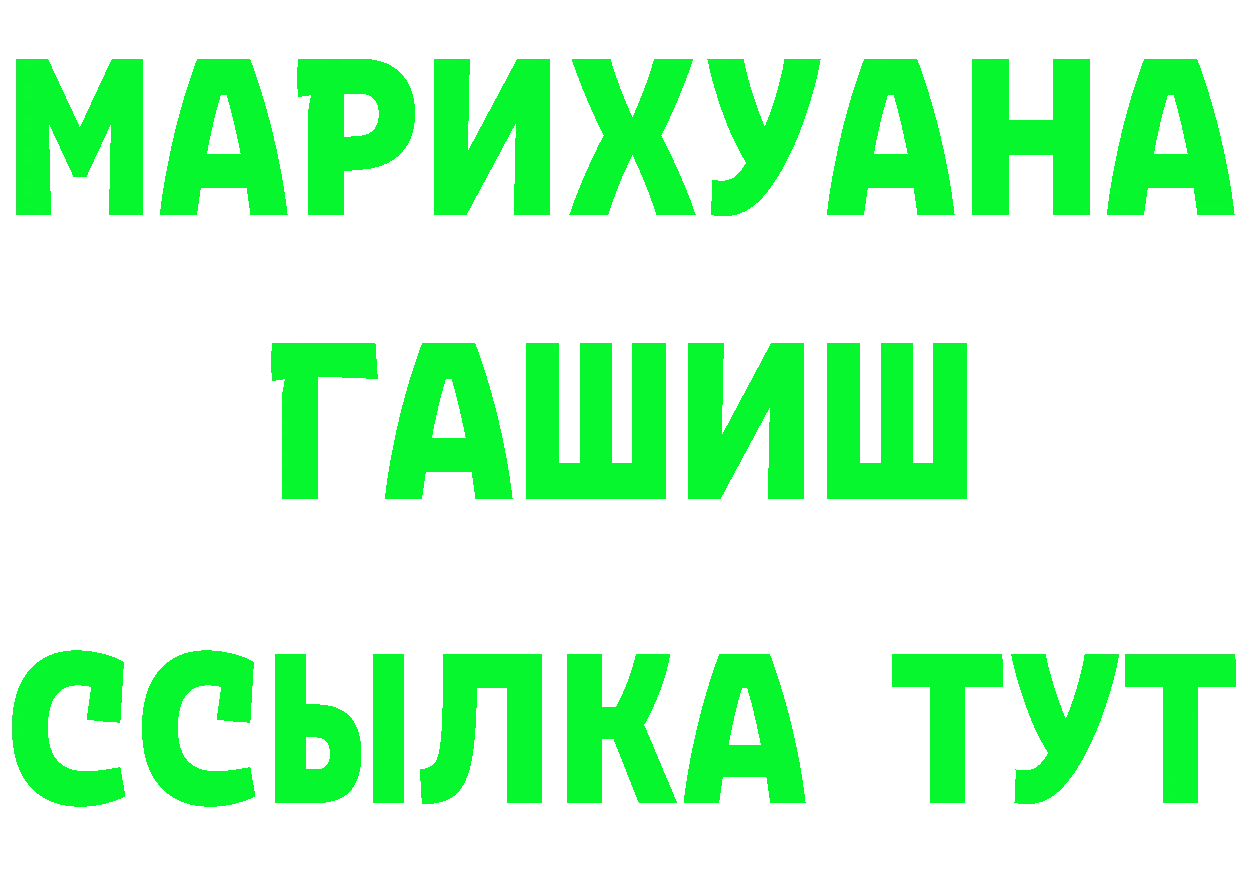 МАРИХУАНА
ГАШИШ
ССЫЛКА ТУТ